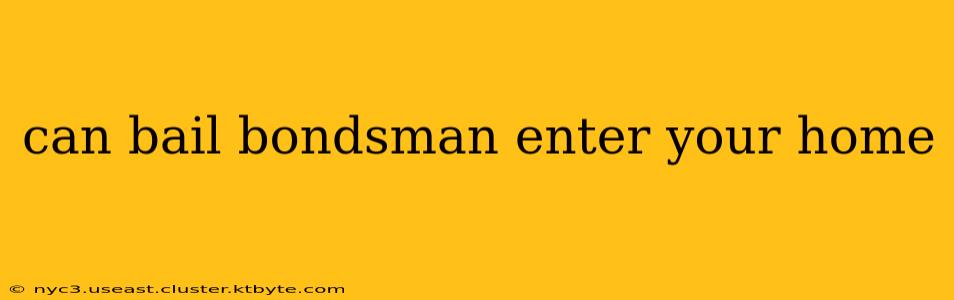 can bail bondsman enter your home

© nyc3.useast.cluster.ktbyte.com